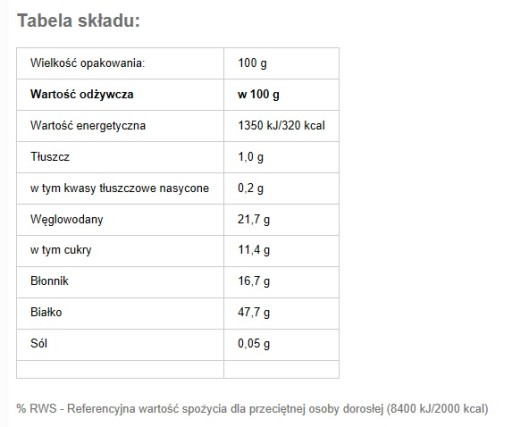 Tabela składu:

| Wielkość opakowania: | 100 g |
|---|---|
| **Wartość odżywcza** | **w 100 g** |
| Wartość energetyczna | 1350 kJ/320 kcal |
| Tłuszcz | 1,0 g |
| w tym kwasy tłuszczowe nasycone | 0,2 g |
| Węglowodany | 21,7 g |
| w tym cukry | 11,4 g |
| Błonnik | 16,7 g |
| Białko | 47,7 g |
| Sól | 0,05 g |
| | |

% RWS - Referencyjna wartość spożycia dla przeciętnej osoby dorosłej (8400 kJ/2000 kcal)